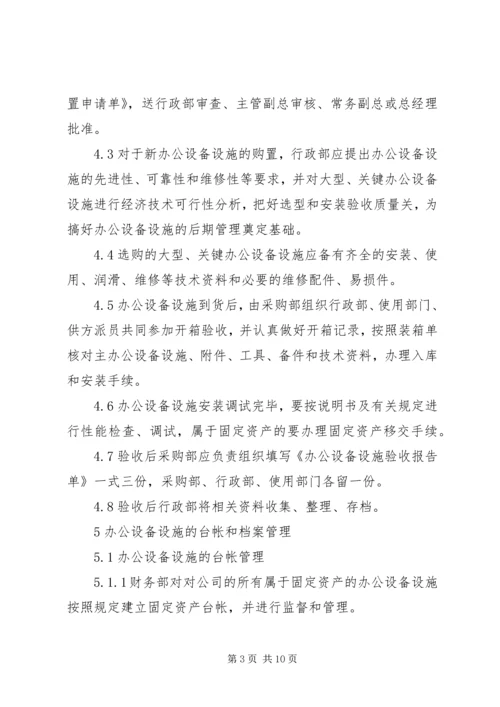 置申请单》，送行政部审查、主管副总审核、常务副总或总经理批准。

4.3 对于新办公设备设施的购置，行政部应提出办公设备设施的先进性、可靠性和维修性等要求，并对大型、关键办公设备设施进行经济技术可行性分析，把好选型和安装验收质量关，为搞好办公设备设施的后期管理奠定基础。

4.4 选购的大型、关键办公设备设施应备有齐全的安装、使用、润滑、维修等技术资料和必要的维修配件、易损件。

4.5 办公设备设施到货后，由采购部组织行政部、使用部门、供方派员共同参加开箱验收，并认真做好开箱记录，按照装箱单核对主办公设备设施、附件、工具、备件和技术资料，办理入库和安装手续。

4.6 办公设备设施安装调试完毕，要按说明书及有关规定进行性能检查、调试，属于固定资产的要办理固定资产移交手续。

4.7 验收后采购部应负责组织填写《办公设备设施验收报告单》一式三份，采购部、行政部、使用部门各留一份。

4.8 验收后行政部将相关资料收集、整理、存档。

5 办公设备设施的台帐和档案管理

5.1 办公设备设施的台帐管理

5.1.1 财务部对对公司的所有属于固定资产的办公设备设施按照规定建立固定资产台帐，并进行监督和管理。

第 3 页 共 10 页